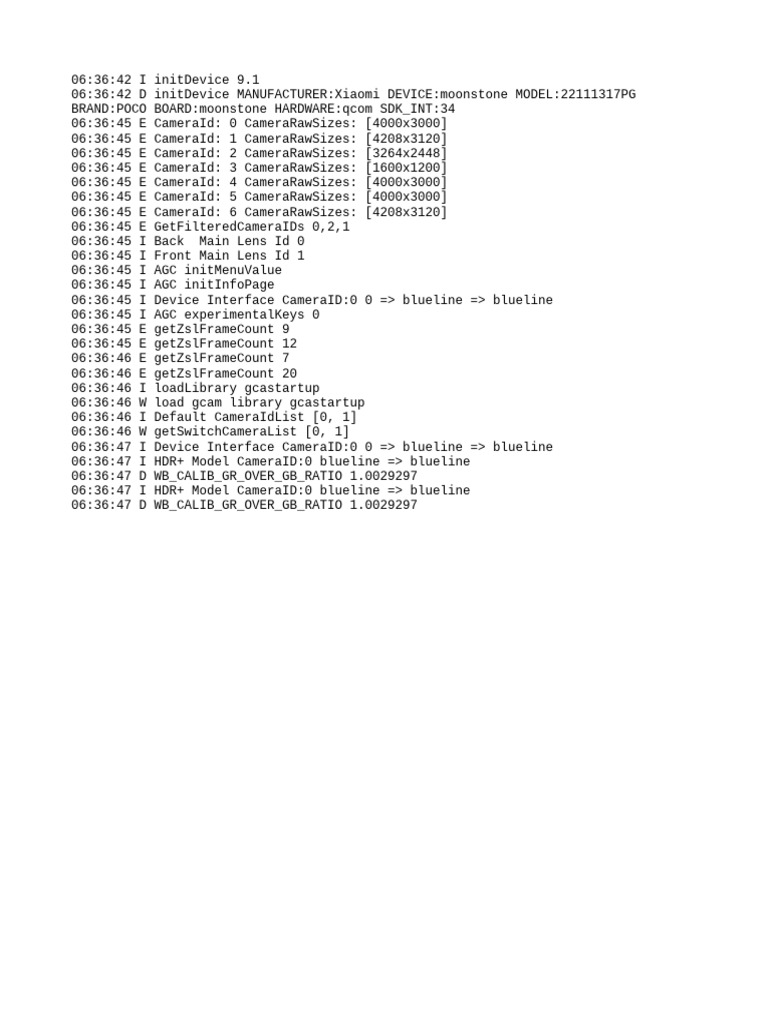 06:36:42 I initDevice 9.1
06:36:42 D initDevice MANUFACTURER:Xiaomi DEVICE:moonstone MODEL:22111317PG BRAND:POCO BOARD:moonstone HARDWARE:qcom SDK_INT:34
06:36:45 E CameraId: 0 CameraRawSizes: [4000x3000]
06:36:45 E CameraId: 1 CameraRawSizes: [4208x3120]
06:36:45 E CameraId: 2 CameraRawSizes: [3264x2448]
06:36:45 E CameraId: 3 CameraRawSizes: [1600x1200]
06:36:45 E CameraId: 4 CameraRawSizes: [4000x3000]
06:36:45 E CameraId: 5 CameraRawSizes: [4000x3000]
06:36:45 E CameraId: 6 CameraRawSizes: [4208x3120]
06:36:45 E GetFilteredCameraIDs 0,2,1
06:36:45 I Back  Main Lens Id 0
06:36:45 I Front Main Lens Id 1
06:36:45 I AGC initMenuValue
06:36:45 I AGC initInfoPage
06:36:45 I Device Interface CameraID:0 0 => blueline => blueline
06:36:45 I AGC experimentalKeys 0
06:36:45 E getZslFrameCount 9
06:36:45 E getZslFrameCount 12
06:36:46 E getZslFrameCount 7
06:36:46 E getZslFrameCount 20
06:36:46 I loadLibrary gcastartup
06:36:46 W load gcam library gcastartup
06:36:46 I Default CameraIdList [0, 1]
06:36:46 W getSwitchCameraList [0, 1]
06:36:47 I Device Interface CameraID:0 0 => blueline => blueline
06:36:47 I HDR+ Model CameraID:0 blueline => blueline
06:36:47 D WB_CALIB_GR_OVER_GB_RATIO 1.0029297
06:36:47 I HDR+ Model CameraID:0 blueline => blueline
06:36:47 D WB_CALIB_GR_OVER_GB_RATIO 1.0029297